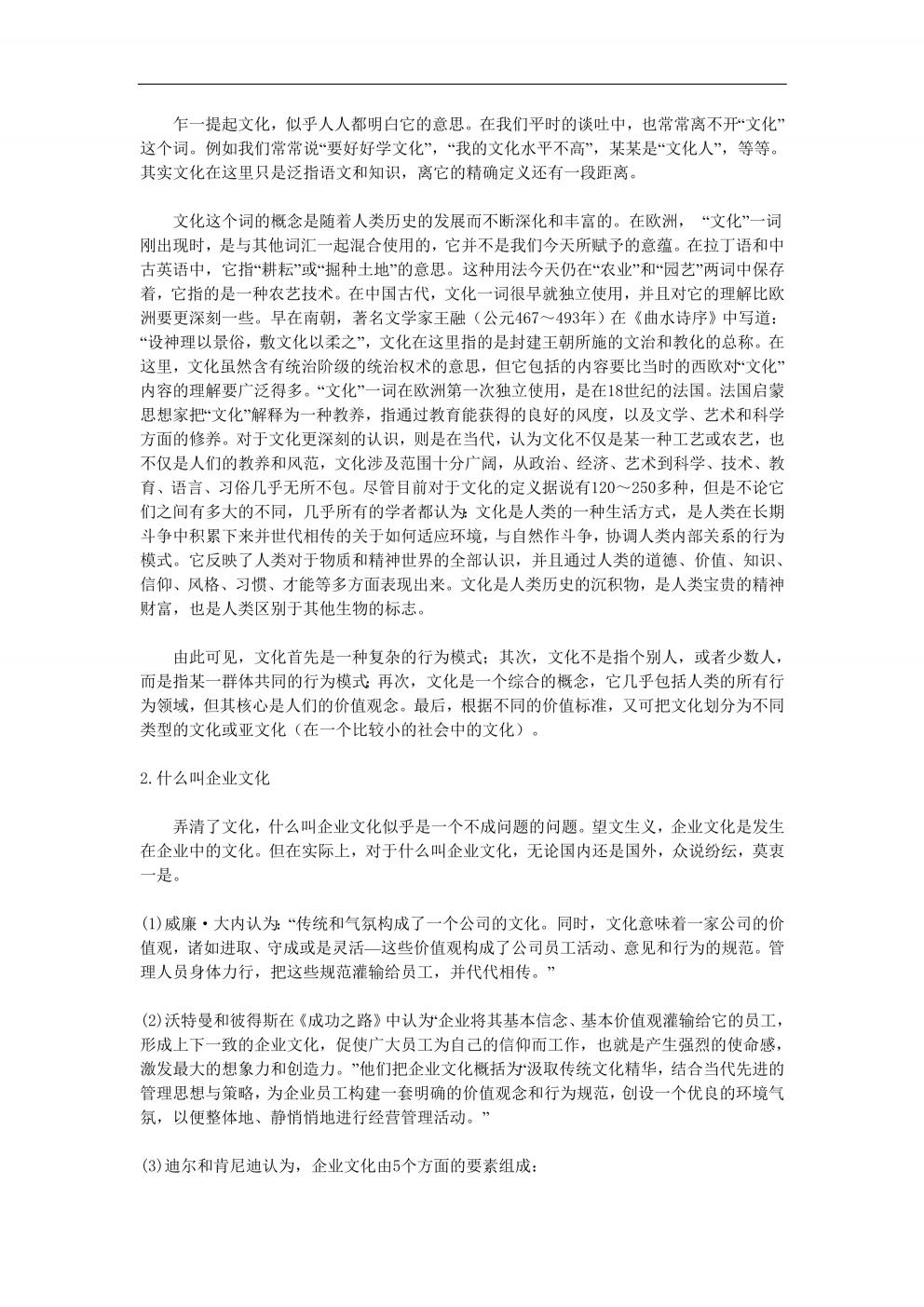 乍一提起文化，似乎人人都明白它的意思。在我们平时的谈吐中，也常常离不开“文化”这个词。例如我们常常说“要好好学文化”，“我的文化水平不高”，某某是“文化人”，等等。其实文化在这里只是泛指语文和知识，离它的精确定义还有一段距离。

文化这个词的概念是随着人类历史的发展而不断深化和丰富的。在欧洲，“文化”一词刚出现时，是与其他词汇一起混合使用的，它并不是我们今天所赋予的意蕴。在拉丁语和中古英语中，它指“耕耘”或“掘种土地”的意思。这种用法今天仍在“农业”和“园艺”两词中保存着，它指的是一种农艺技术。在中国古代，文化一词很早就独立使用，并且对它的理解比欧洲要更深刻一些。早在南朝，著名文学家王融（公元467～493年）在《曲水诗序》中写道：“设神理以景俗，敷文化以柔之”，文化在这里指的是封建王朝所施的文治和教化的总称。在这里，文化虽然含有统治阶级的统治权术的意思，但它包括的内容要比当时的西欧对“文化”内容的理解要广泛得多。“文化”一词在欧洲第一次独立使用，是在18世纪的法国。法国启蒙思想家把“文化”解释为一种教养，指通过教育能获得的良好的风度，以及文学、艺术和科学方面的修养。对于文化更深刻的认识，则是在当代，认为文化不仅是某一种工艺或农艺，也不仅是人们的教养和风范，文化涉及范围十分广阔，从政治、经济、艺术到科学、技术、教育、语言、习俗几乎无所不包。尽管目前对于文化的定义据说有120～250多种，但是不论它们之间有多大的不同，几乎所有的学者都认为：文化是人类的一种生活方式，是人类在长期斗争中积累下来并世代相传的关于如何适应环境，与自然作斗争，协调人类内部关系的行为模式。它反映了人类对于物质和精神世界的全部认识，并且通过人类的道德、价值、知识、信仰、风格、习惯、才能等多方面表现出来。文化是人类历史的沉积物，是人类宝贵的精神财富，也是人类区别于其他生物的标志。

由此可见，文化首先是一种复杂的行为模式；其次，文化不是指个别人，或者少数人，而是指某一群体共同的行为模式；再次，文化是一个综合的概念，它几乎包括人类的所有行为领域，但其核心是人们的价值观念。最后，根据不同的价值标准，又可把文化划分为不同类型的文化或亚文化（在一个比较小的社会中的文化）。

2.什么叫企业文化

弄清了文化，什么叫企业文化似乎是一个不成问题的问题。望文生义，企业文化是发生在企业中的文化。但在实际上，对于什么叫企业文化，无论国内还是国外，众说纷纭，莫衷一是。

(1)威廉·大内认为：“传统和气氛构成了一个公司的文化。同时，文化意味着一家公司的价值观，诸如进取、守成或是灵活—这些价值观构成了公司员工活动、意见和行为的规范。管理人员身体力行，把这些规范灌输给员工，并代代相传。”

(2)沃特曼和彼得斯在《成功之路》中认为“企业将其基本信念、基本价值观灌输给它的员工，形成上下一致的企业文化，促使广大员工为自己的信仰而工作，也就是产生强烈的使命感，激发最大的想象力和创造力。”他们把企业文化概括为“汲取传统文化精华，结合当代先进的管理思想与策略，为企业员工构建一套明确的价值观念和行为规范，创设一个优良的环境气氛，以便整体地、静悄悄地进行经营管理活动。”

(3)迪尔和肯尼迪认为，企业文化由5个方面的要素组成：